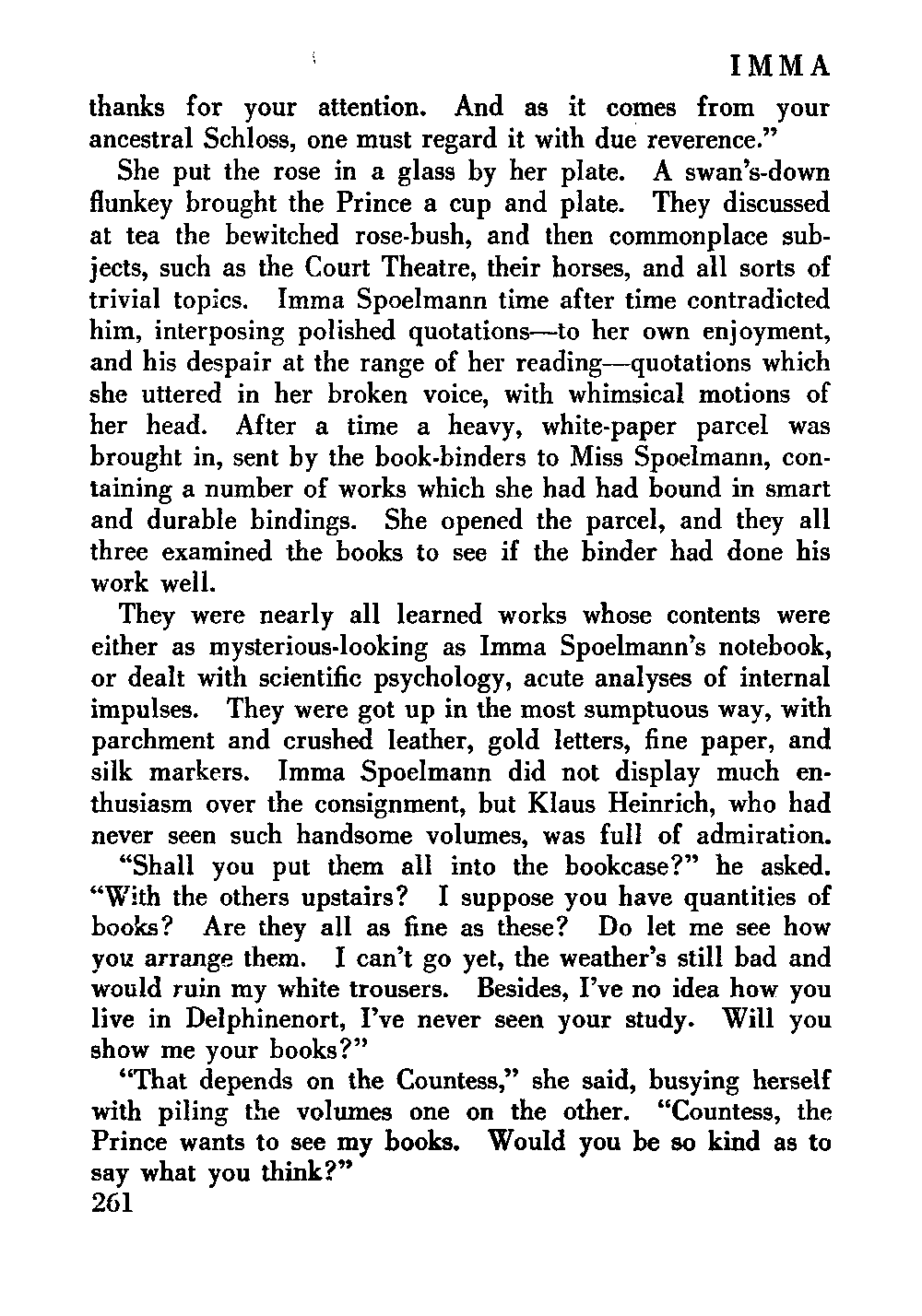 IMMA

thanks for your attention. And as it comes from your ancestral Schloss, one must regard it with due reverence."

She put the rose in a glass by her plate. A swan's-down flunkey brought the Prince a cup and plate. They discussed at tea the bewitched rose-bush, and then commonplace subjects, such as the Court Theatre, their horses, and all sorts of trivial topics. Imma Spoelmann time after time contradicted him, interposing polished quotations—to her own enjoyment, and his despair at the range of her reading—quotations which she uttered in her broken voice, with whimsical motions of her head. After a time a heavy, white-paper parcel was brought in, sent by the book-binders to Miss Spoelmann, containing a number of works which she had had bound in smart and durable bindings. She opened the parcel, and they all three examined the books to see if the binder had done his work well.

They were nearly all learned works whose contents were either as mysterious-looking as Imma Spoelmann's notebook, or dealt with scientific psychology, acute analyses of internal impulses. They were got up in the most sumptuous way, with parchment and crushed leather, gold letters, fine paper, and silk markers. Imma Spoelmann did not display much enthusiasm over the consignment, but Klaus Heinrich, who had never seen such handsome volumes, was full of admiration.

"Shall you put them all into the bookcase?" he asked. "With the others upstairs? I suppose you have quantities of books? Are they all as fine as these? Do let me see how you arrange them. I can't go yet, the weather's still bad and would ruin my white trousers. Besides, I've no idea how you live in Delphinenort, I've never seen your study. Will you show me your books?"

"That depends on the Countess," she said, busying herself with piling the volumes one on the other. "Countess, the Prince wants to see my books. Would you be so kind as to say what you think?"

261